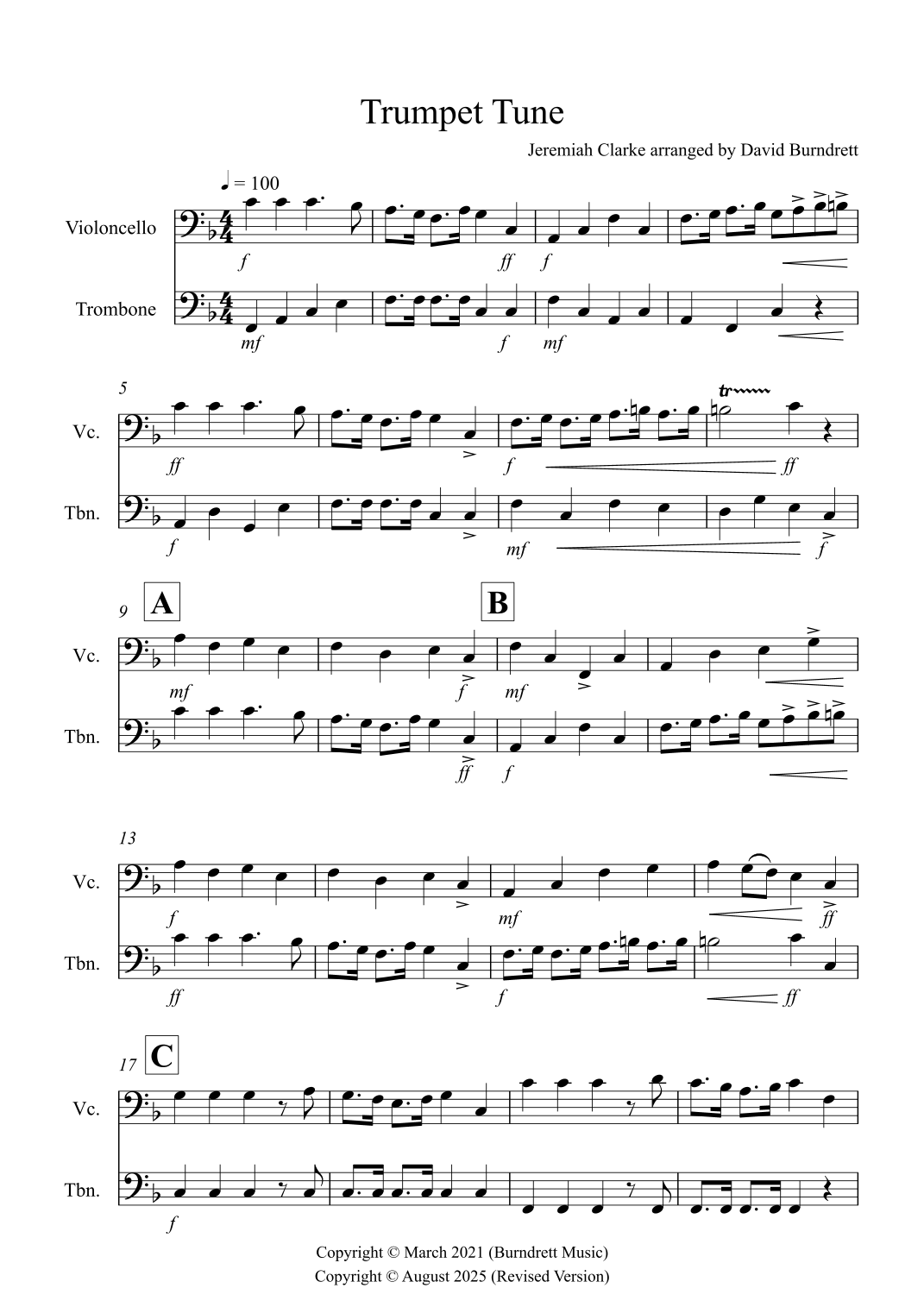 Trumpet Tune

Jeremiah Clarke arranged by David Burndrett

♩ = 100

Violoncello

f ff f

Trombone

mf f mf

5

Vc.

ff f ff

Tbn.

f mf f

9 A

B

Vc.

mf f mf

Tbn.

ff f

13

Vc.

f mf ff

Tbn.

ff f ff

17 C

Vc.

Tbn.

f

Copyright © March 2021 (Burndrett Music)
Copyright © August 2025 (Revised Version)